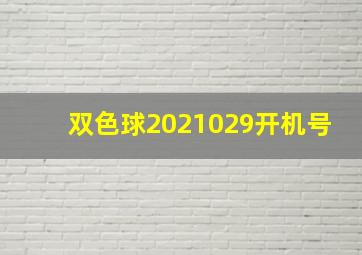 双色球2021029开机号